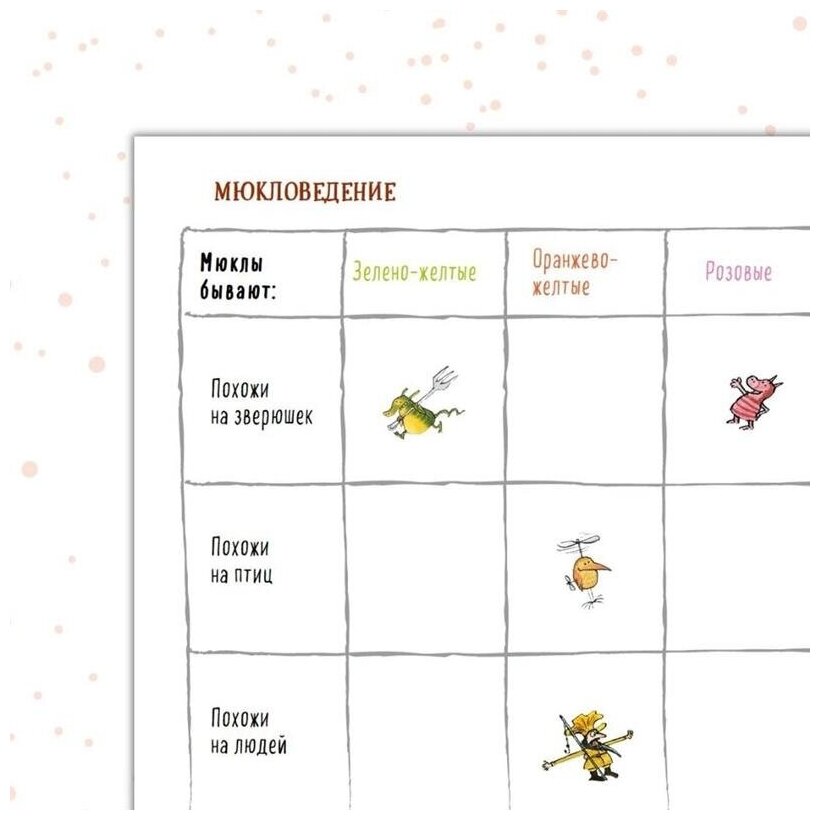 МЮКЛОВЕДЕНИЕ

| Мюклы бывают: | Зелено-желтые | Оранжево-желтые | Розовые |
|---|---|---|---|
| Похожи на зверюшек | | | |
| Похожи на птиц | | | |
| Похожи на людей | | | |